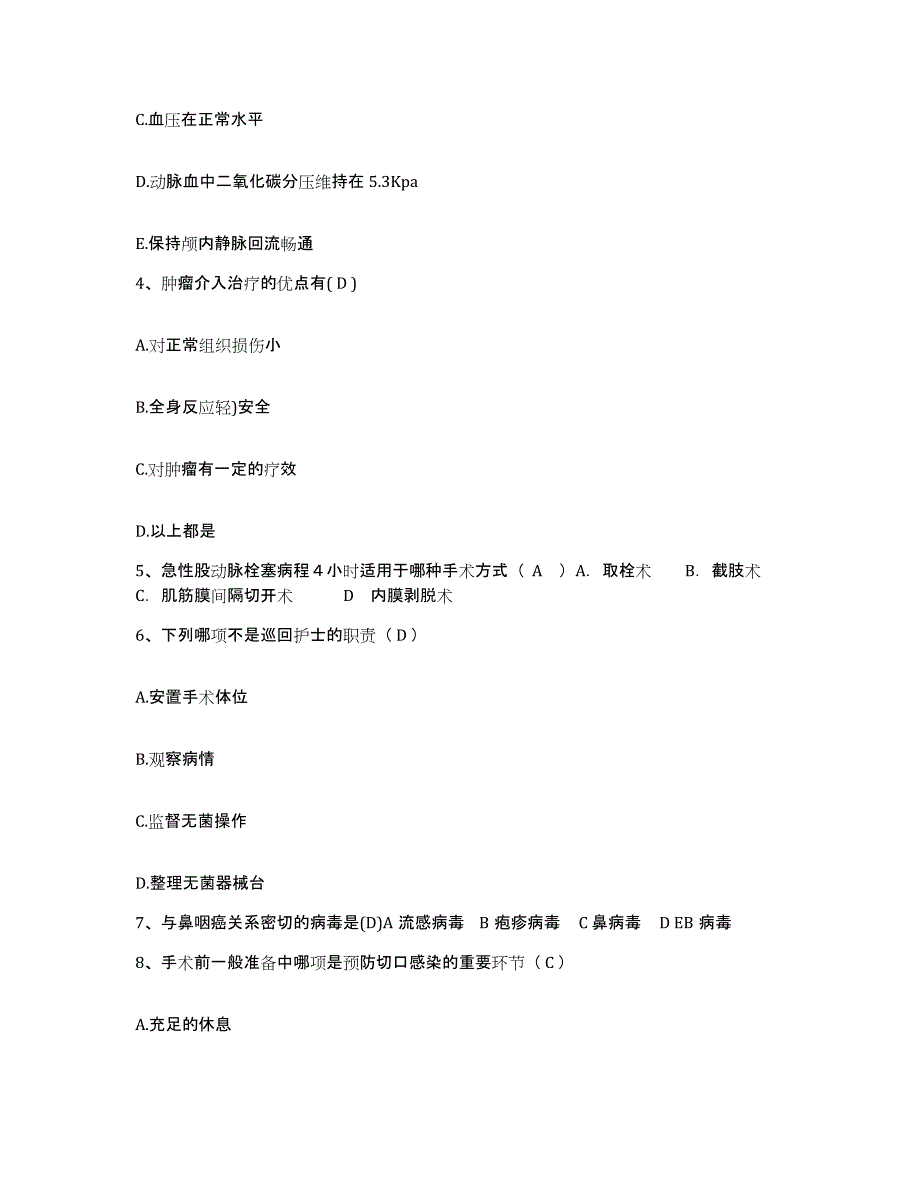 C.血压在正常水平

D.动脉血中二氧化碳分压维持在 5.3Kpa

E.保持颅内静脉回流畅通

4、肿瘤介入治疗的优点有( D )

A.对正常组织损伤小

B.全身反应轻)安全

C.对肿瘤有一定的疗效

D.以上都是

5、急性股动脉栓塞病程 4 小时适用于哪种手术方式（ A ）A. 取栓术 B. 截肢术 C. 肌筋膜间隔切开术 D 内膜剥脱术

6、下列哪项不是巡回护士的职责（ D ）

A.安置手术体位

B.观察病情

C.监督无菌操作

D.整理无菌器械台

7、与鼻咽癌关系密切的病毒是(D)A 流感病毒 B 疱疹病毒 C 鼻病毒 D EB 病毒

8、手术前一般准备中哪项是预防切口感染的重要环节（ C ）

A.充足的休息